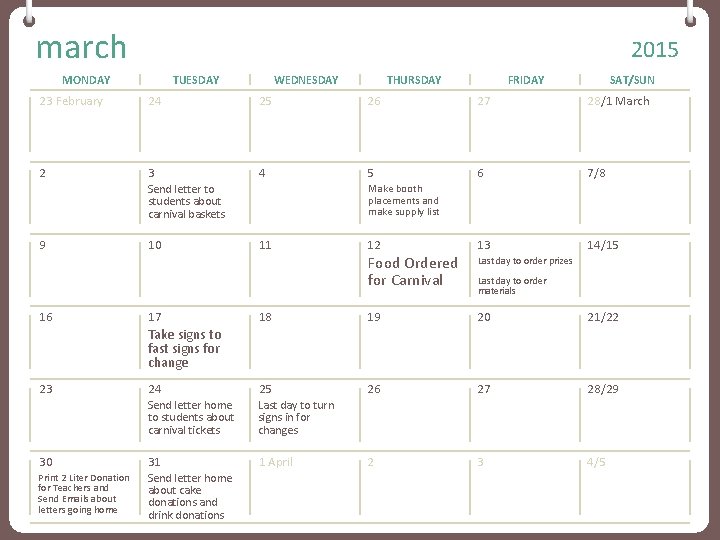 march

2015

| MONDAY | TUESDAY | WEDNESDAY | THURSDAY | FRIDAY | SAT/SUN |
|---|---|---|---|---|---|
| 23 February | 24 | 25 | 26 | 27 | 28/1 March |
| 2 | 3 Send letter to students about carnival baskets | 4 | 5 Make booth placements and make supply list | 6 | 7/8 |
| 9 | 10 | 11 | 12 Food Ordered for Carnival | 13 Last day to order prizes Last day to order materials | 14/15 |
| 16 | 17 Take signs to fast signs for change | 18 | 19 | 20 | 21/22 |
| 23 | 24 Send letter home to students about carnival tickets | 25 Last day to turn signs in for changes | 26 | 27 | 28/29 |
| 30 Print 2 Liter Donation for Teachers and Send Emails about letters going home | 31 Send letter home about cake donations and drink donations | 1 April | 2 | 3 | 4/5 |